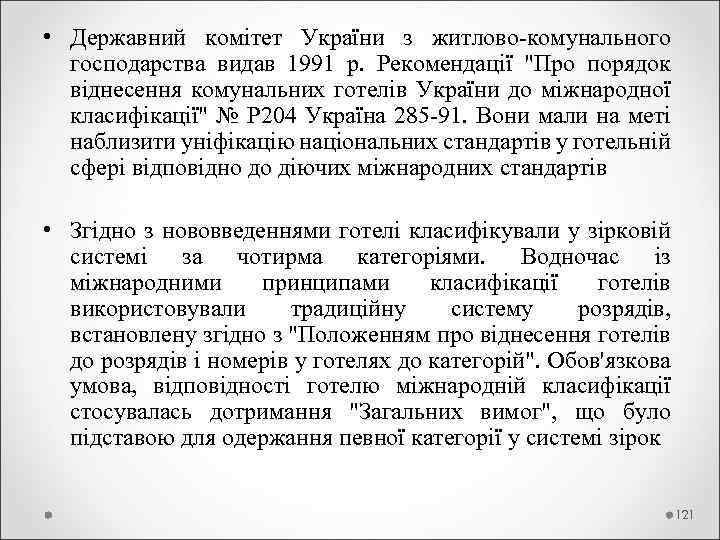 • Державний комітет України з житлово-комунального господарства видав 1991 р. Рекомендації "Про порядок віднесення комунальних готелів України до міжнародної класифікації" № Р204 Україна 285-91. Вони мали на меті наблизити уніфікацію національних стандартів у готельній сфері відповідно до діючих міжнародних стандартів

• Згідно з нововведеннями готелі класифікували у зірковій системі за чотирма категоріями. Водночас із міжнародними принципами класифікації готелів використовували традиційну систему розрядів, встановлену згідно з "Положенням про віднесення готелів до розрядів і номерів у готелях до категорій". Обов'язкова умова, відповідності готелю міжнародній класифікації стосувалась дотримання "Загальних вимог", що було підставою для одержання певної категорії у системі зірок

121